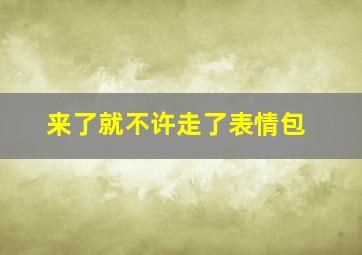 来了就不许走了表情包